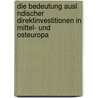 die bedeutung ausl ndischer direktinvestitionen in mittel- und osteuropa